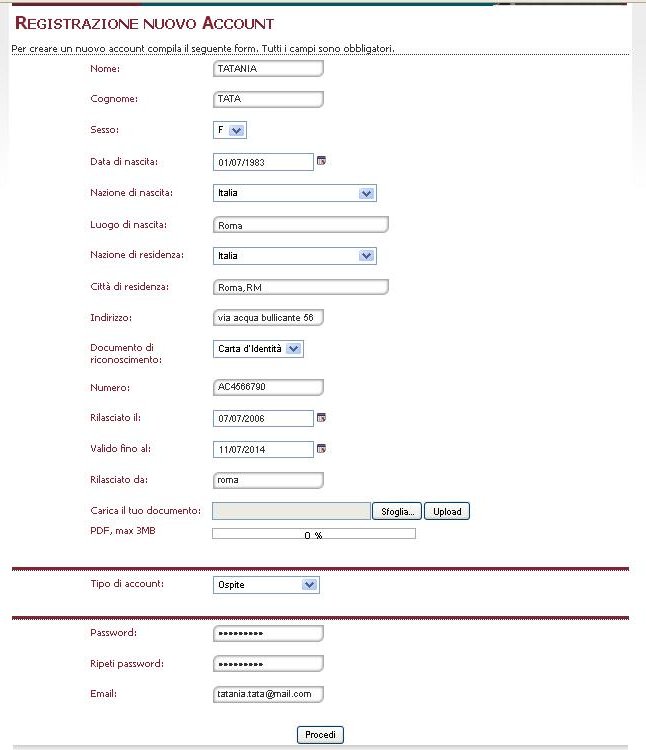 REGISTRAZIONE NUOVO ACCOUNT

Per creare un nuovo account compila il seguente form. Tutti i campi sono obbligatori.

Nome: TATANIA

Cognome: TATA

Sesso: F

Data di nascita: 01/07/1983

Nazione di nascita: Italia

Luogo di nascita: Roma

Nazione di residenza: Italia

Città di residenza: Roma,RM

Indirizzo: via acqua bullicante 56

Documento di riconoscimento: Carta d'Identità

Numero: AC4566790

Rilasciato il: 07/07/2006

Valido fino al: 11/07/2014

Rilasciato da: roma

Carica il tuo documento: Sfoglia... Upload

PDF, max 3MB 0 %

Tipo di account: Ospite

Password: ••••••••••

Ripeti password: ••••••••••

Email: tatania.tata@mail.com

Procedi